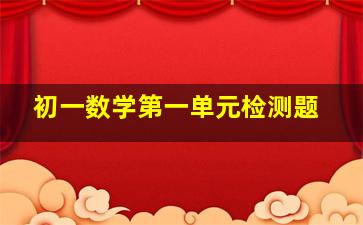 初一数学第一单元检测题